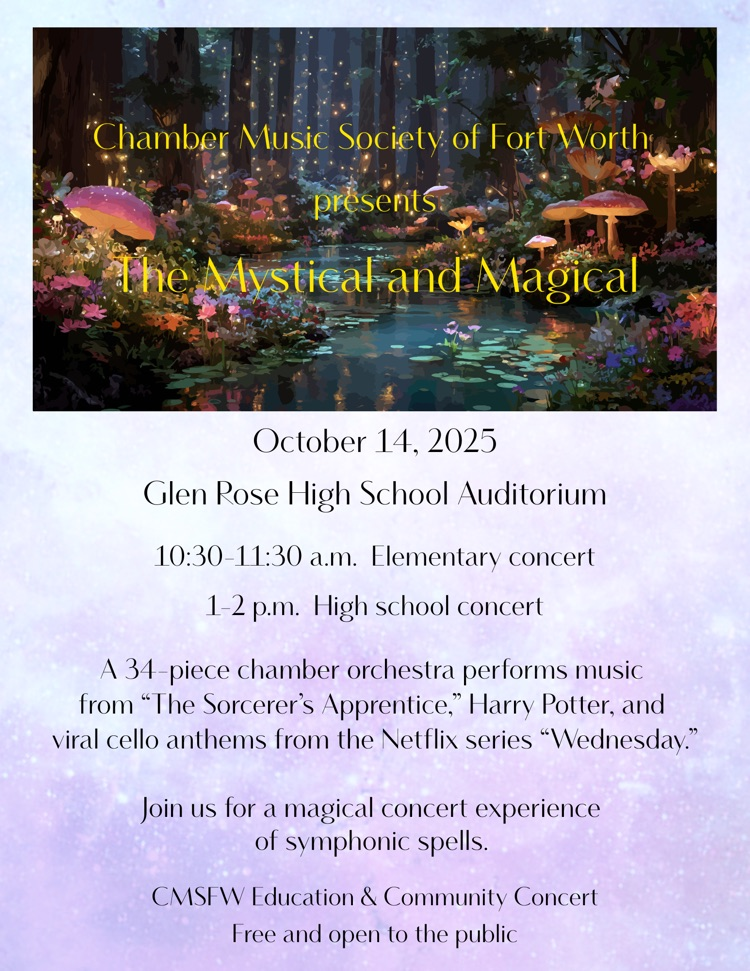 Chamber Music Society of Fort Worth
presents
The Mystical and Magical

October 14, 2025

Glen Rose High School Auditorium

10:30-11:30 a.m. Elementary concert

1-2 p.m. High school concert

A 34-piece chamber orchestra performs music from "The Sorcerer's Apprentice," Harry Potter, and viral cello anthems from the Netflix series "Wednesday."

Join us for a magical concert experience of symphonic spells.

CMSFW Education & Community Concert
Free and open to the public